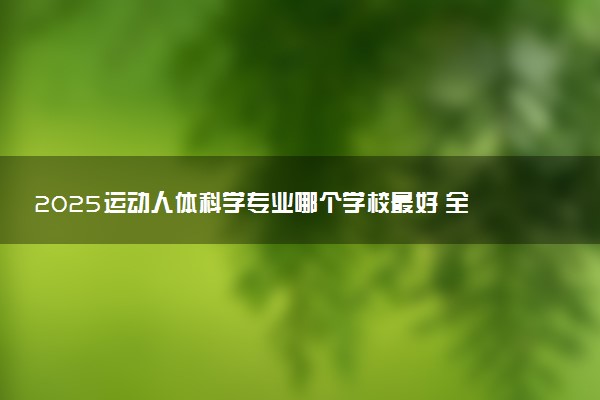 2025运动人体科学专业哪个学校最好 全